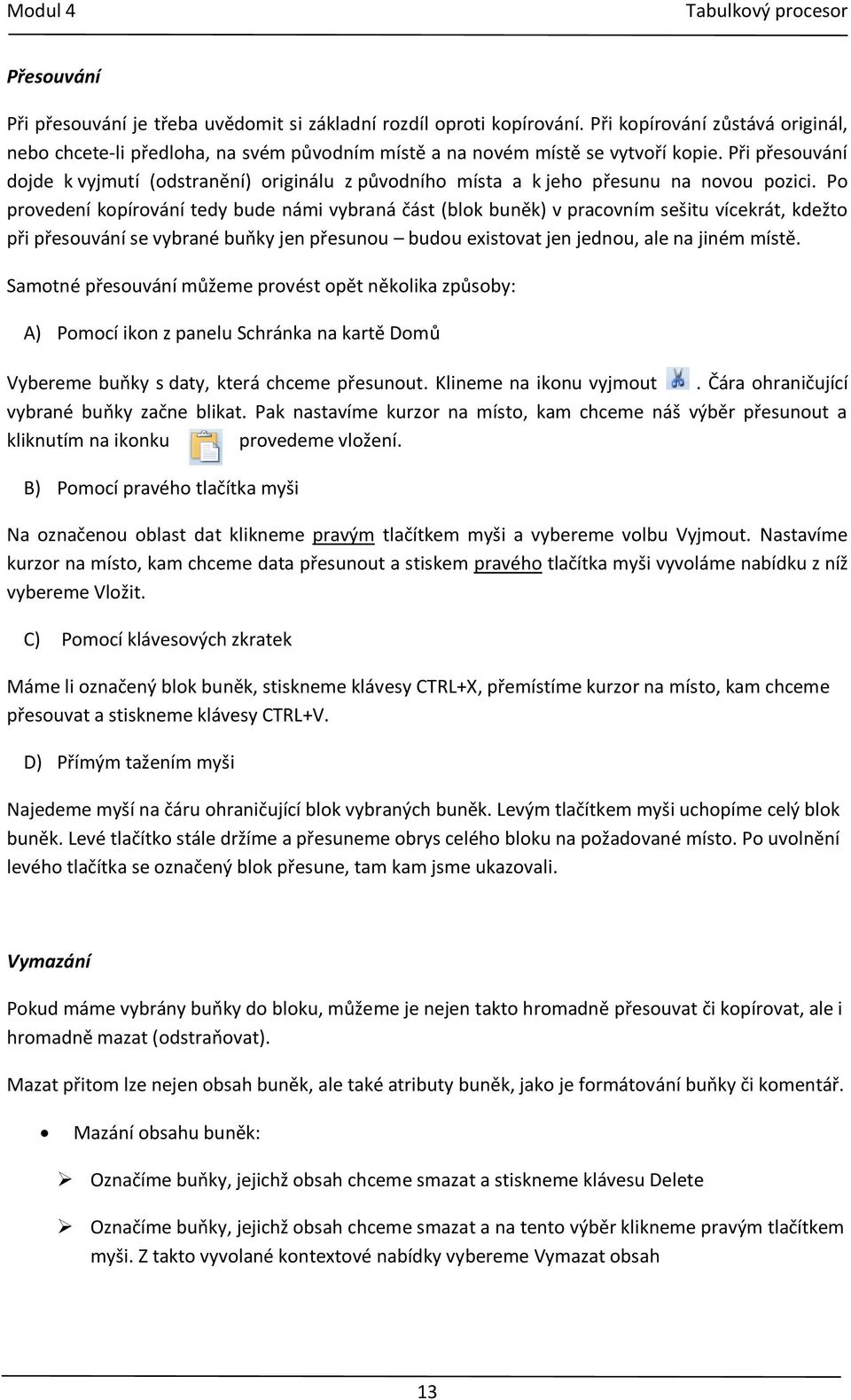 Modul 4

Tabulkový procesor

Přesouvání

Při přesouvání je třeba uvědomit si základní rozdíl oproti kopírování. Při kopírování zůstává originál, nebo chcete-li předloha, na svém původním místě a na novém místě se vytvoří kopie. Při přesouvání dojde k vyjmutí (odstranění) originálu z původního místa a k jeho přesunu na novou pozici. Po provedení kopírování tedy bude námi vybraná část (blok buněk) v pracovním sešitu vícekrát, kdežto při přesouvání se vybrané buňky jen přesunou – budou existovat jen jednou, ale na jiném místě.

Samotné přesouvání můžeme provést opět několika způsoby:

A) Pomocí ikon z panelu Schránka na kartě Domů

Vybereme buňky s daty, která chceme přesunout. Klineme na ikonu vyjmout . Čára ohraničující vybrané buňky začne blikat. Pak nastavíme kurzor na místo, kam chceme náš výběr přesunout a kliknutím na ikonku provedeme vložení.

B) Pomocí pravého tlačítka myši

Na označenou oblast dat klikneme pravým tlačítkem myši a vybereme volbu Vyjmout. Nastavíme kurzor na místo, kam chceme data přesunout a stiskem pravého tlačítka myši vyvoláme nabídku z níž vybereme Vložit.

C) Pomocí klávesových zkratek

Máme li označený blok buněk, stiskneme klávesy CTRL+X, přemístíme kurzor na místo, kam chceme přesouvat a stiskneme klávesy CTRL+V.

D) Přímým tažením myši

Najedeme myší na čáru ohraničující blok vybraných buněk. Levým tlačítkem myši uchopíme celý blok buněk. Levé tlačítko stále držíme a přesuneme obrys celého bloku na požadované místo. Po uvolnění levého tlačítka se označený blok přesune, tam kam jsme ukazovali.

Vymazání

Pokud máme vybrány buňky do bloku, můžeme je nejen takto hromadně přesouvat či kopírovat, ale i hromadně mazat (odstraňovat).

Mazat přitom lze nejen obsah buněk, ale také atributy buněk, jako je formátování buňky či komentář.

• Mazání obsahu buněk:

➢ Označíme buňky, jejichž obsah chceme smazat a stiskneme klávesu Delete

➢ Označíme buňky, jejichž obsah chceme smazat a na tento výběr klikneme pravým tlačítkem myši. Z takto vyvolané kontextové nabídky vybereme Vymazat obsah

13